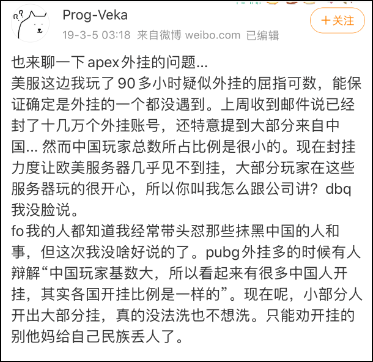 Prog-Veka

19-3-5 03:18 来自微博 weibo.com 已编辑

+关注

也来聊一下apex外挂的问题...
美服这边我玩了90多小时疑似外挂的屈指可数，能保证确定是外挂的一个都没遇到。上周收到邮件说已经封了十几万个外挂账号，还特意提到大部分来自中国... 然而中国玩家总数所占比例是很小的。现在封挂力度让欧美服务器几乎见不到挂，大部分玩家在这些服务器玩的很开心，所以你叫我怎么跟公司讲？dbq我没脸说。
fo我的人都知道我经常带头怼那些抹黑中国的人和事，但这次我没啥好说的了。pubg外挂多的时候有人辩解“中国玩家基数大，所以看起来有很多中国人开挂，其实各国开挂比例是一样的”。现在呢，小部分人开出大部分挂，真的没法洗也不想洗。只能劝开挂的别他妈给自己民族丢人了。